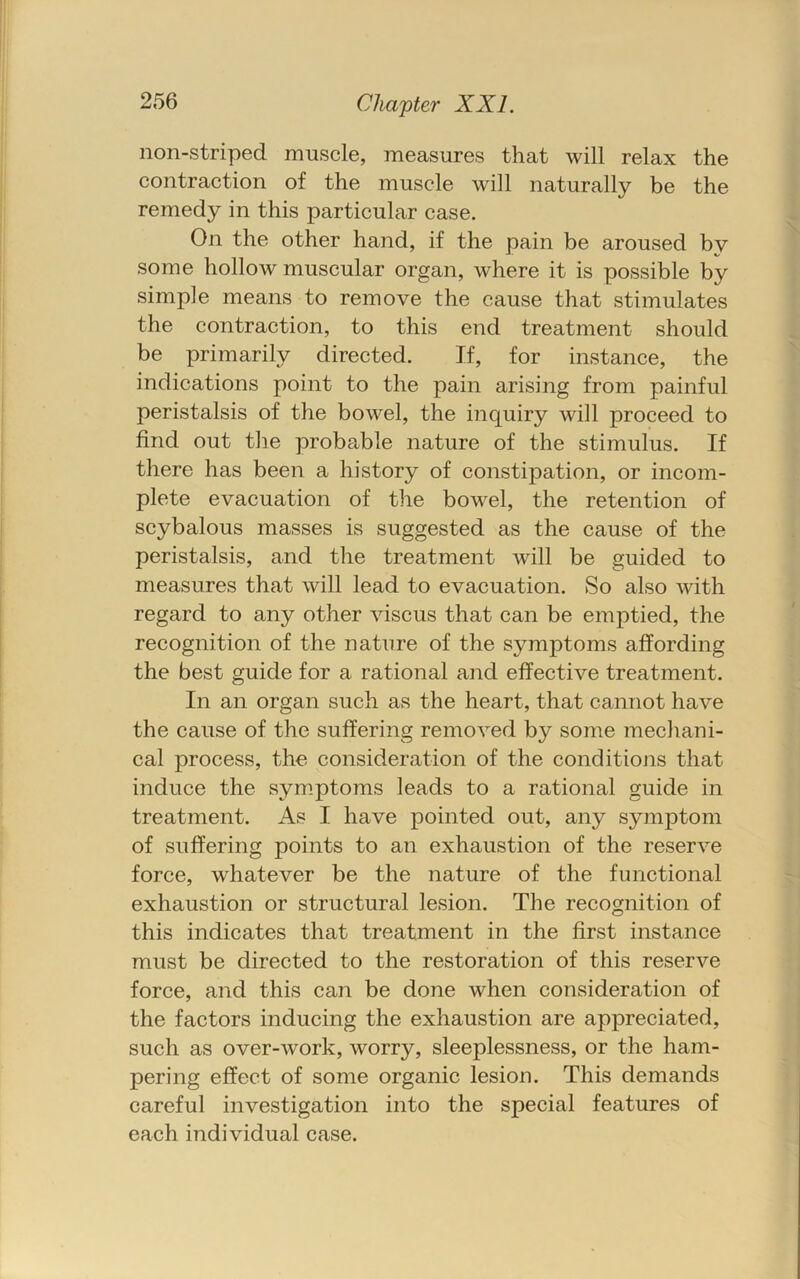 256 Chapter XXI.

non-striped muscle, measures that will relax the contraction of the muscle will naturally be the remedy in this particular case.

On the other hand, if the pain be aroused by some hollow muscular organ, where it is possible by simple means to remove the cause that stimulates the contraction, to this end treatment should be primarily directed. If, for instance, the indications point to the pain arising from painful peristalsis of the bowel, the inquiry will proceed to find out the probable nature of the stimulus. If there has been a history of constipation, or incomplete evacuation of the bowel, the retention of scybalous masses is suggested as the cause of the peristalsis, and the treatment will be guided to measures that will lead to evacuation. So also with regard to any other viscus that can be emptied, the recognition of the nature of the symptoms affording the best guide for a rational and effective treatment.

In an organ such as the heart, that cannot have the cause of the suffering removed by some mechanical process, the consideration of the conditions that induce the symptoms leads to a rational guide in treatment. As I have pointed out, any symptom of suffering points to an exhaustion of the reserve force, whatever be the nature of the functional exhaustion or structural lesion. The recognition of this indicates that treatment in the first instance must be directed to the restoration of this reserve force, and this can be done when consideration of the factors inducing the exhaustion are appreciated, such as over-work, worry, sleeplessness, or the hampering effect of some organic lesion. This demands careful investigation into the special features of each individual case.